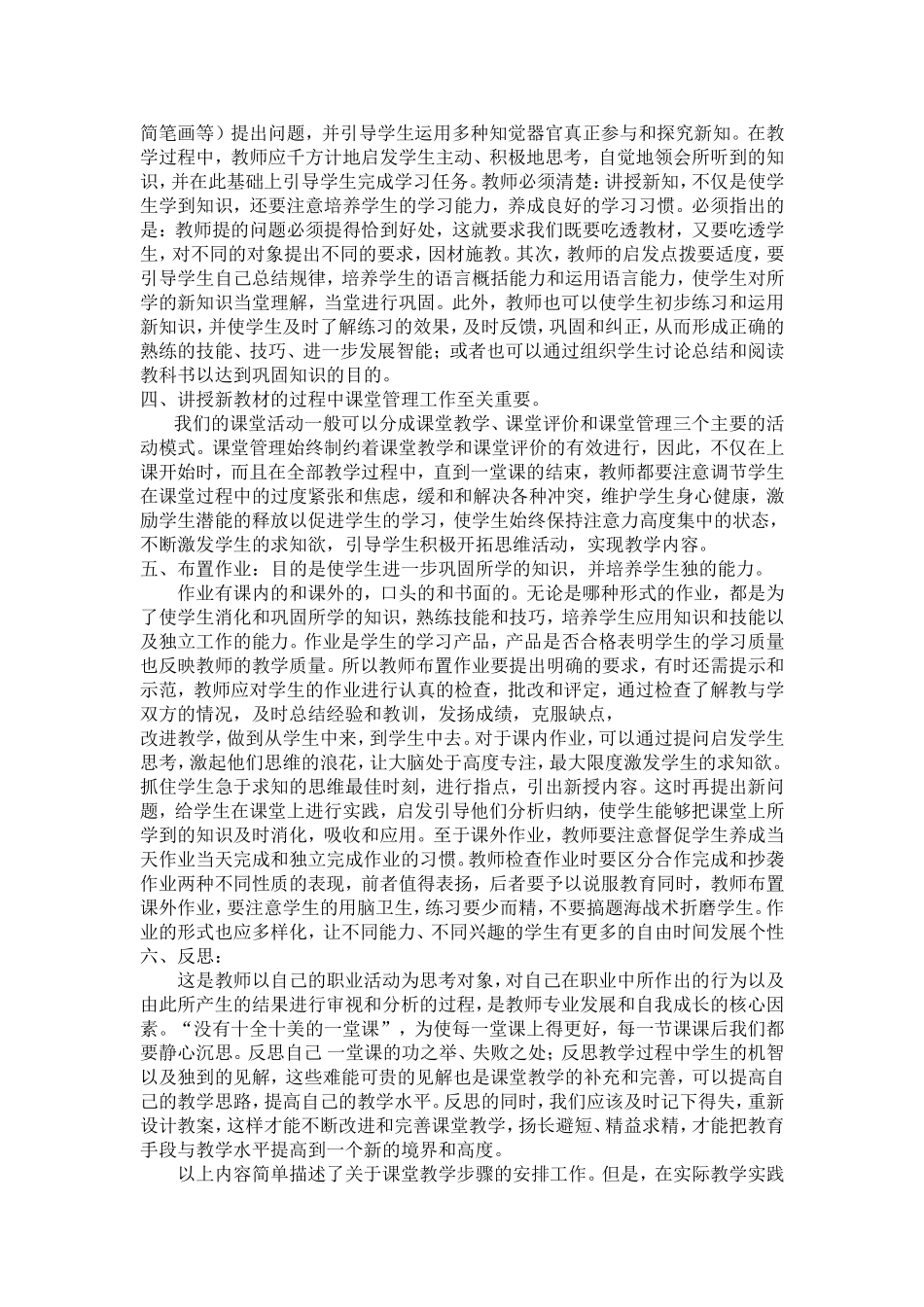 简笔画等）提出问题，并引导学生运用多种知觉器官真正参与和探究新知。在教学过程中，教师应千方计地启发学生主动、积极地思考，自觉地领会所听到的知识，并在此基础上引导学生完成学习任务。教师必须清楚：讲授新知，不仅是使学生学到知识，还要注意培养学生的学习能力，养成良好的学习习惯。必须指出的是：教师提的问题必须提得恰到好处，这就要求我们既要吃透教材，又要吃透学生，对不同的对象提出不同的要求，因材施教。其次，教师的启发点拨要适度，要引导学生自己总结规律，培养学生的语言概括能力和运用语言能力，使学生对所学的新知识当堂理解，当堂进行巩固。此外，教师也可以使学生初步练习和运用新知识，并使学生及时了解练习的效果，及时反馈，巩固和纠正，从而形成正确的熟练的技能、技巧、进一步发展智能；或者也可以通过组织学生讨论总结和阅读教科书以达到巩固知识的目的。
四、讲授新教材的过程中课堂管理工作至关重要。
我们的课堂活动一般可以分成课堂教学、课堂评价和课堂管理三个主要的活动模式。课堂管理始终制约着课堂教学和课堂评价的有效进行，因此，不仅在上课开始时，而且在全部教学过程中，直到一堂课的结束，教师都要注意调节学生在课堂过程中的过度紧张和焦虑，缓和和解决各种冲突，维护学生身心健康，激励学生潜能的释放以促进学生的学习，使学生始终保持注意力高度集中的状态，不断激发学生的求知欲，引导学生积极开拓思维活动，实现教学内容。
五、布置作业：目的是使学生进一步巩固所学的知识，并培养学生独的能力。
作业有课内的和课外的，口头的和书面的。无论是哪种形式的作业，都是为了使学生消化和巩固所学的知识，熟练技能和技巧，培养学生应用知识和技能以及独立工作的能力。作业是学生的学习产品，产品是否合格表明学生的学习质量也反映教师的教学质量。所以教师布置作业要提出明确的要求，有时还需提示和示范，教师应对学生的作业进行认真的检查，批改和评定，通过检查了解教与学双方的情况，及时总结经验和教训，发扬成绩，克服缺点，
改进教学，做到从学生中来，到学生中去。对于课内作业，可以通过提问启发学生思考，激起他们思维的浪花，让大脑处于高度专注，最大限度激发学生的求知欲。抓住学生急于求知的思维最佳时刻，进行指点，引出新授内容。这时再提出新问题，给学生在课堂上进行实践，启发引导他们分析归纳，使学生能够把课堂上所学到的知识及时消化，吸收和应用。至于课外作业，教师要注意督促学生养成当天作业当天完成和独立完成作业的习惯。教师检查作业时要区分合作完成和抄袭作业两种不同性质的表现，前者值得表扬，后者要予以说服教育同时，教师布置课外作业，要注意学生的用脑卫生，练习要少而精，不要搞题海战术折磨学生。作业的形式也应多样化，让不同能力、不同兴趣的学生有更多的自由时间发展个性
六、反思：
这是教师以自己的职业活动为思考对象，对自己在职业中所作出的行为以及由此所产生的结果进行审视和分析的过程，是教师专业发展和自我成长的核心因素。“没有十全十美的一堂课”，为使每一堂课上得更好，每一节课课后我们都要静心沉思。反思自己 一堂课的功之举、失败之处；反思教学过程中学生的机智以及独到的见解，这些难能可贵的见解也是课堂教学的补充和完善，可以提高自己的教学思路，提高自己的教学水平。反思的同时，我们应该及时记下得失，重新设计教案，这样才能不断改进和完善课堂教学，扬长避短、精益求精，才能把教育手段与教学水平提高到一个新的境界和高度。
以上内容简单描述了关于课堂教学步骤的安排工作。但是，在实际教学实践